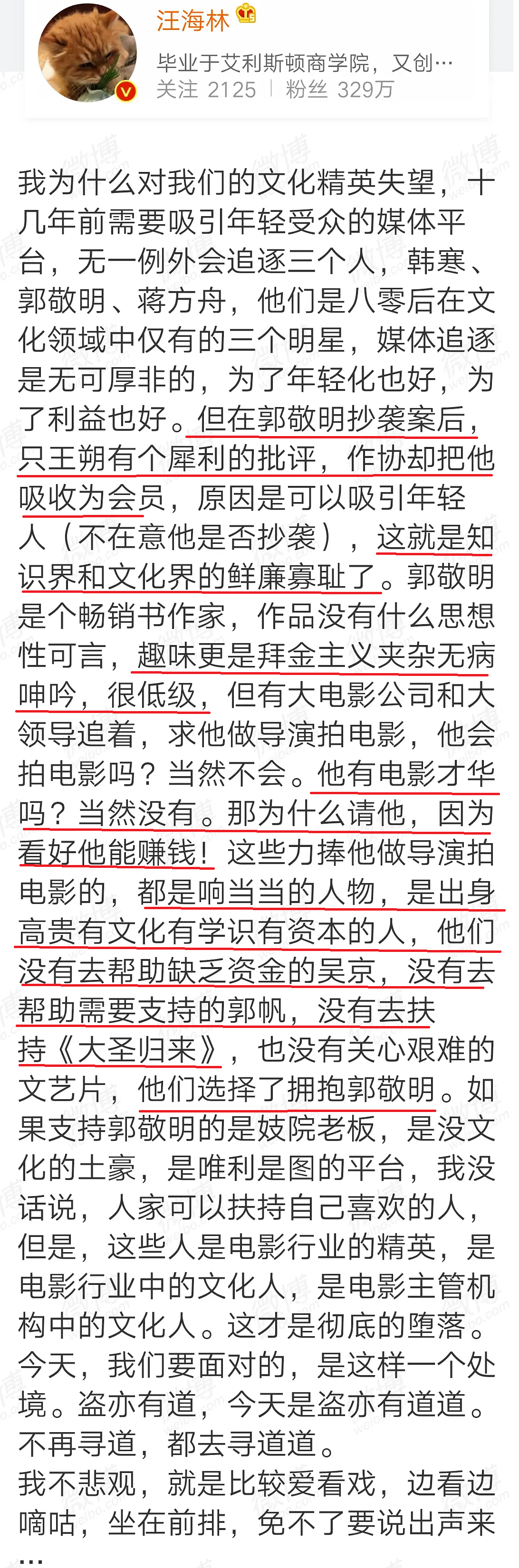 汪海林

毕业于艾利斯顿商学院，又创…

关注 2125 | 粉丝 329万

我为什么对我们的文化精英失望，十几年前需要吸引年轻受众的媒体平台，无一例外会追逐三个人，韩寒、郭敬明、蒋方舟，他们是八零后在文化领域中仅有的三个明星，媒体追逐是无可厚非的，为了年轻化也好，为了利益也好。但在郭敬明抄袭案后，只王朔有个犀利的批评，作协却把他吸收为会员，原因是可以吸引年轻人（不在意他是否抄袭），这就是知识界和文化界的鲜廉寡耻了。郭敬明是个畅销书作家，作品没有什么思想性可言，趣味更是拜金主义夹杂无病呻吟，很低级，但有大电影公司和大领导追着，求他做导演拍电影，他会拍电影吗？当然不会。他有电影才华吗？当然没有。那为什么请他，因为看好他能赚钱！这些力捧他做导演拍电影的，都是响当当的人物，是出身高贵有文化有学识有资本的人，他们没有去帮助缺乏资金的吴京，没有去帮助需要支持的郭帆，没有去扶持《大圣归来》，也没有关心艰难的文艺片，他们选择了拥抱郭敬明。如果支持郭敬明的是妓院老板，是没文化的土豪，是唯利是图的平台，我没话说，人家可以扶持自己喜欢的人，但是，这些人是电影行业的精英，是电影行业中的文化人，是电影主管机构中的文化人。这才是彻底的堕落。今天，我们要面对的，是这样一个处境。盗亦有道，今天是盗亦有道道。不再寻道，都去寻道道。

我不悲观，就是比较爱看戏，边看边嘀咕，坐在前排，免不了要说出声来…